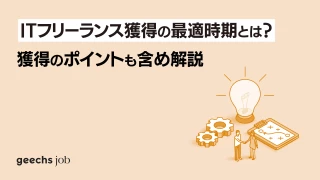 ITフリーランス獲得の最適時期とは?
獲得のポイントも含め解説

geechs job